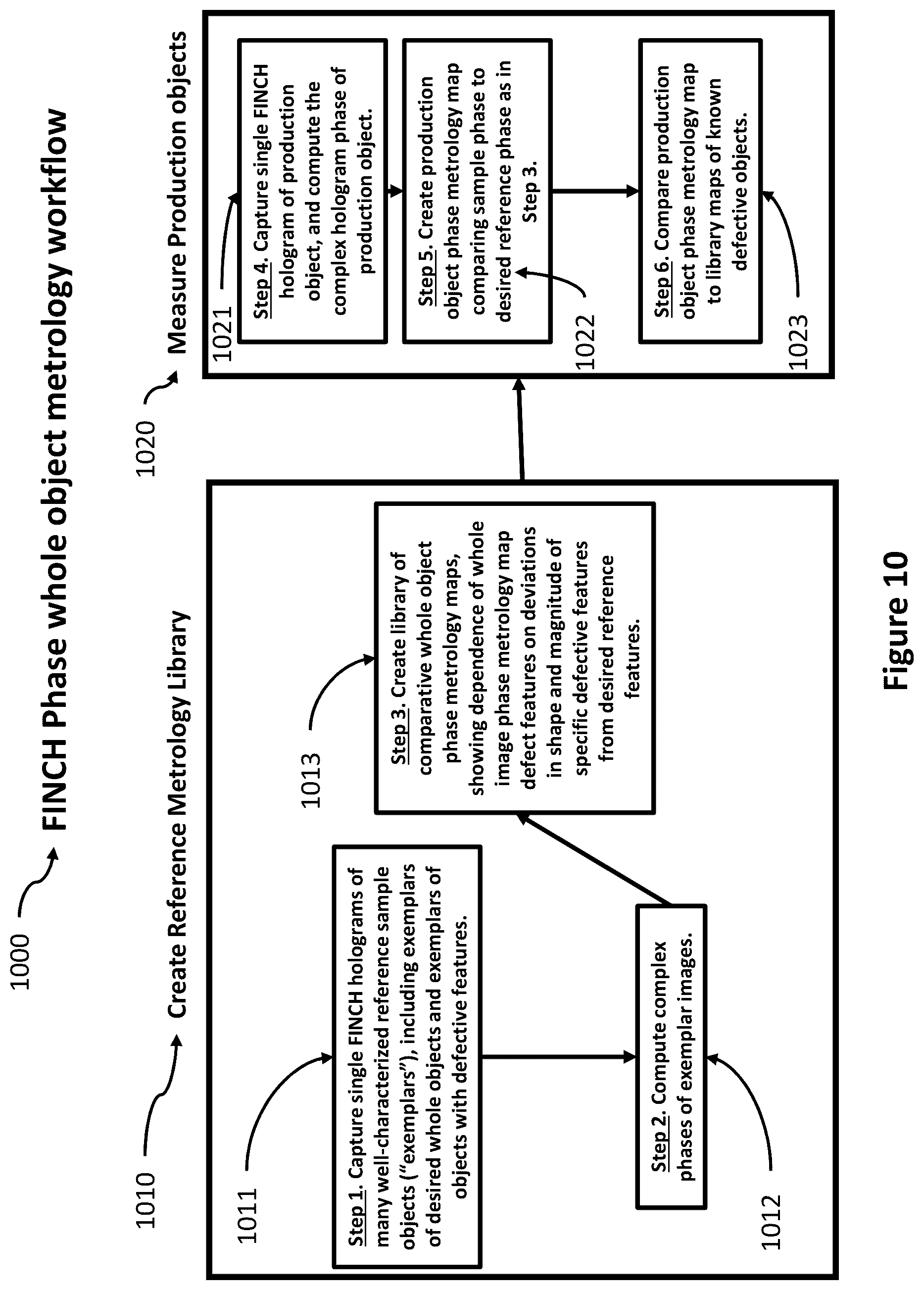 1000

FINCH Phase whole object metrology workflow

1010

Create Reference Metrology Library

1011

Step 1. Capture single FINCH holograms of many well-characterized reference sample objects (“exemplars”), including exemplars of desired whole objects and exemplars of objects with defective features.

1012

Step 2. Compute complex phases of exemplar images.

1013

Step 3. Create library of comparative whole object phase metrology maps, showing dependence of whole image phase metrology map defect features on deviations in shape and magnitude of specific defective features from desired reference features.

1020

Measure Production objects

1021

Step 4. Capture single FINCH hologram of production object, and compute the complex hologram phase of production object.

1022

Step 5. Create production object phase metrology map comparing sample phase to desired reference phase as in Step 3.

1023

Step 6. Compare production object phase metrology map to library maps of known defective objects.

Figure 10